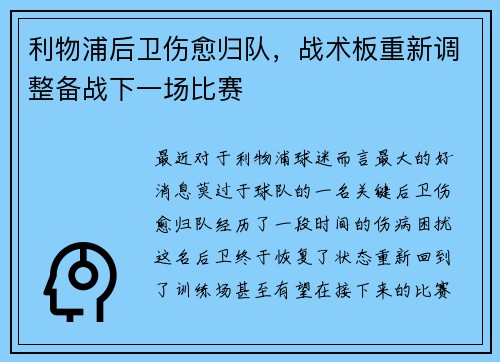 利物浦后卫伤愈归队，战术板重新调整备战下一场比赛

最近对于利物浦球迷而言最大的好消息莫过于球队的一名关键后卫伤愈归队经历了一段时间的伤病困扰这名后卫终于恢复了状态重新回到了训练场甚至有望在接下来的比赛